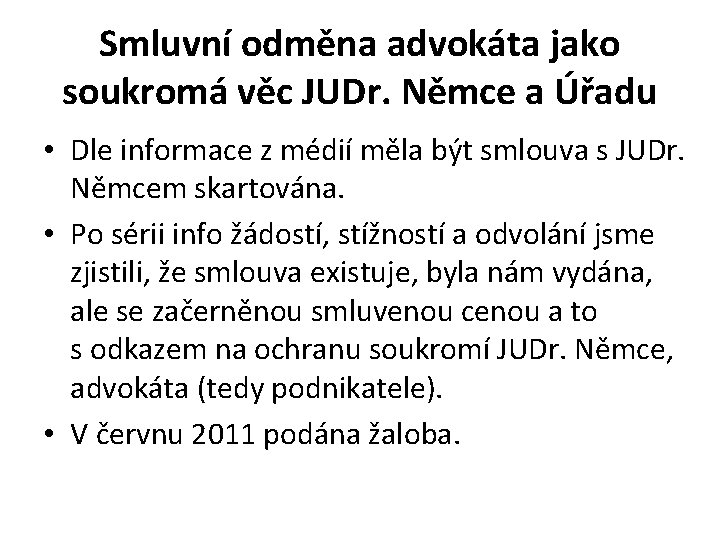 Smluvní odměna advokáta jako soukromá věc JUDr. Němce a Úřadu

• Dle informace z médií měla být smlouva s JUDr. Němcem skartována.

• Po sérii info žádostí, stížností a odvolání jsme zjistili, že smlouva existuje, byla nám vydána, ale se začerněnou smluvenou cenou a to s odkazem na ochranu soukromí JUDr. Němce, advokáta (tedy podnikatele).

• V červnu 2011 podána žaloba.